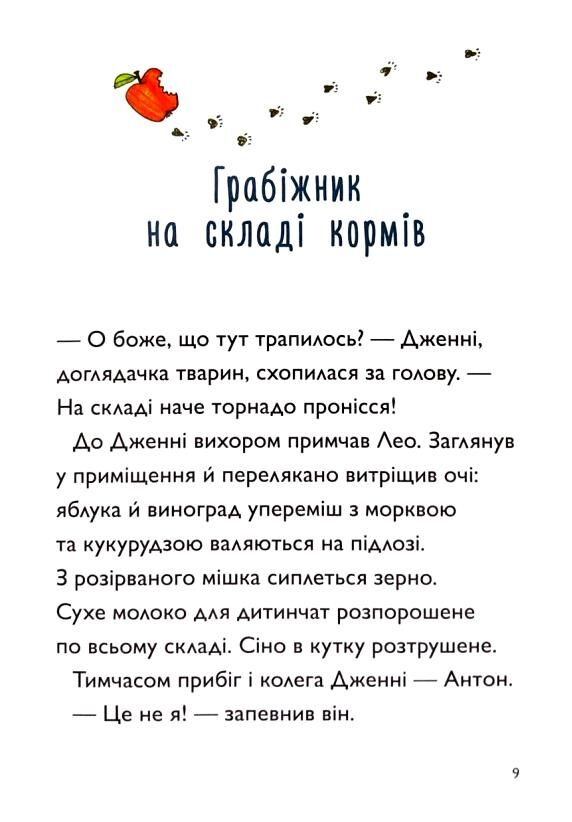 Грабіжник на складі кормів

— О боже, що тут трапилось? — Дженні, доглядачка тварин, схопилася за голову. — На складі наче торнадо пронісся!

До Дженні вихором примчав Лео. Заглянув у приміщення й перелякано витріщив очі: яблука й виноград упереміш з морквою та кукурудзою валяються на підлозі. З розірваного мішка сиплеться зерно. Сухе молоко для дитинчат розпорошене по всьому складі. Сіно в кутку розтрушене.

Тимчасом прибіг і колега Дженні — Антон.

— Це не я! — запевнив він.

9